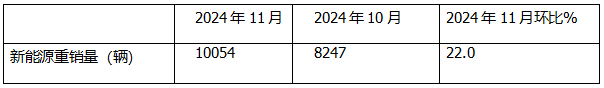 |  | 2024 年 11 月 | 2024 年 10 月 | 2024 年 11 月环比% |
|---|---|---|---|
| 新能源重销量（辆） | 10054 | 8247 | 22.0 |